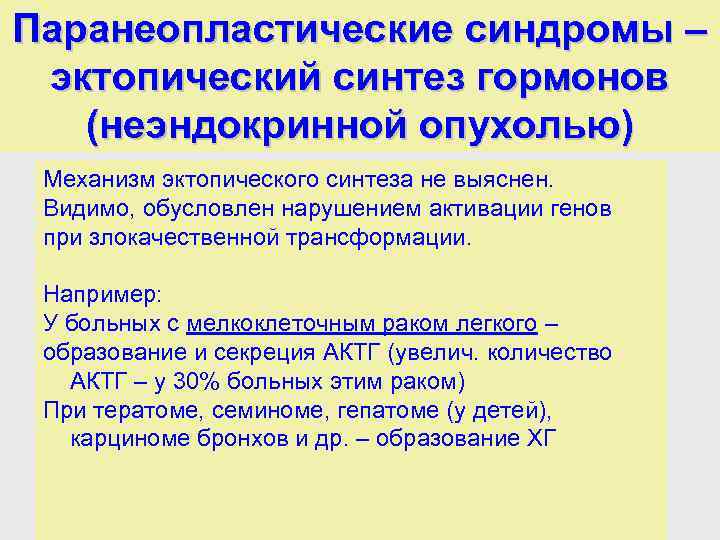 Паранеопластические синдромы – эктопический синтез гормонов (неэндокринной опухолью)

Механизм эктопического синтеза не выяснен. Видимо, обусловлен нарушением активации генов при злокачественной трансформации.

Например:
У больных с мелкоклеточным раком легкого – образование и секреция АКТГ (увелич. количество АКТГ – у 30% больных этим раком)
При тератоме, семиноме, гепатоме (у детей), карциноме бронхов и др. – образование ХГ